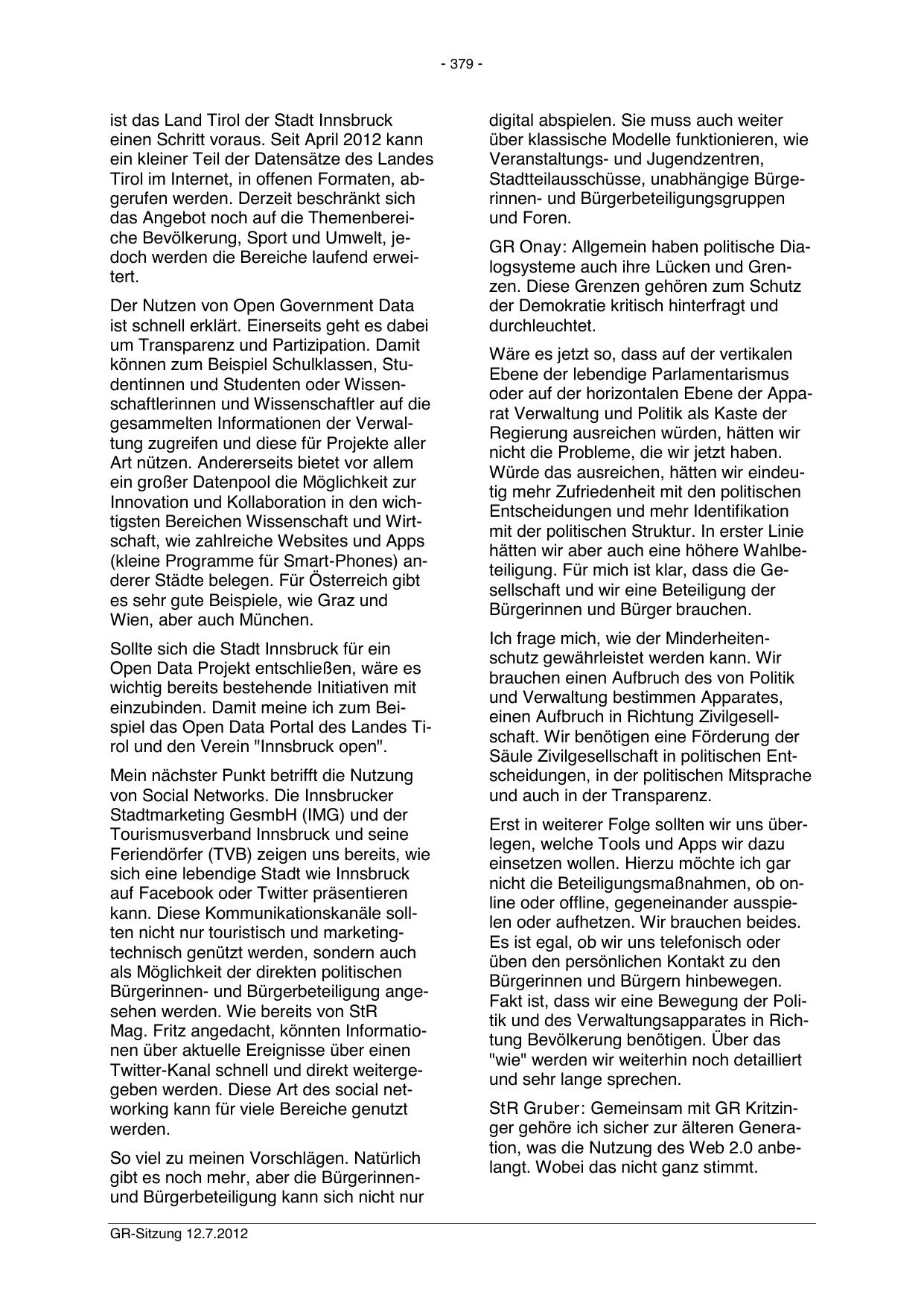 - 379 -

ist das Land Tirol der Stadt Innsbruck einen Schritt voraus. Seit April 2012 kann ein kleiner Teil der Datensätze des Landes Tirol im Internet, in offenen Formaten, abgerufen werden. Derzeit beschränkt sich das Angebot noch auf die Themenbereiche Bevölkerung, Sport und Umwelt, jedoch werden die Bereiche laufend erweitert.

Der Nutzen von Open Government Data ist schnell erklärt. Einerseits geht es dabei um Transparenz und Partizipation. Damit können zum Beispiel Schulklassen, Studentinnen und Studenten oder Wissenschaftlerinnen und Wissenschaftler auf die gesammelten Informationen der Verwaltung zugreifen und diese für Projekte aller Art nützen. Andererseits bietet vor allem ein großer Datenpool die Möglichkeit zur Innovation und Kollaboration in den wichtigsten Bereichen Wissenschaft und Wirtschaft, wie zahlreiche Websites und Apps (kleine Programme für Smart-Phones) anderer Städte belegen. Für Österreich gibt es sehr gute Beispiele, wie Graz und Wien, aber auch München.

Sollte sich die Stadt Innsbruck für ein Open Data Projekt entschließen, wäre es wichtig bereits bestehende Initiativen mit einzubinden. Damit meine ich zum Beispiel das Open Data Portal des Landes Tirol und den Verein "Innsbruck open".

Mein nächster Punkt betrifft die Nutzung von Social Networks. Die Innsbrucker Stadtmarketing GesmbH (IMG) und der Tourismusverband Innsbruck und seine Feriendörfer (TVB) zeigen uns bereits, wie sich eine lebendige Stadt wie Innsbruck auf Facebook oder Twitter präsentieren kann. Diese Kommunikationskanäle sollten nicht nur touristisch und marketingtechnisch genützt werden, sondern auch als Möglichkeit der direkten politischen Bürgerinnen- und Bürgerbeteiligung angesehen werden. Wie bereits von StR Mag. Fritz angedacht, könnten Informationen über aktuelle Ereignisse über einen Twitter-Kanal schnell und direkt weitergegeben werden. Diese Art des social networking kann für viele Bereiche genutzt werden.

So viel zu meinen Vorschlägen. Natürlich gibt es noch mehr, aber die Bürgerinnen- und Bürgerbeteiligung kann sich nicht nur digital abspielen. Sie muss auch weiter über klassische Modelle funktionieren, wie Veranstaltungs- und Jugendzentren, Stadtteilausschüsse, unabhängige Bürgerinnen- und Bürgerbeteiligungsgruppen und Foren.

GR Onay: Allgemein haben politische Dialogsysteme auch ihre Lücken und Grenzen. Diese Grenzen gehören zum Schutz der Demokratie kritisch hinterfragt und durchleuchtet.

Wäre es jetzt so, dass auf der vertikalen Ebene der lebendige Parlamentarismus oder auf der horizontalen Ebene der Apparat Verwaltung und Politik als Kaste der Regierung ausreichen würden, hätten wir nicht die Probleme, die wir jetzt haben. Würde das ausreichen, hätten wir eindeutig mehr Zufriedenheit mit den politischen Entscheidungen und mehr Identifikation mit der politischen Struktur. In erster Linie hätten wir aber auch eine höhere Wahlbeteiligung. Für mich ist klar, dass die Gesellschaft und wir eine Beteiligung der Bürgerinnen und Bürger brauchen.

Ich frage mich, wie der Minderheitenschutz gewährleistet werden kann. Wir brauchen einen Aufbruch des von Politik und Verwaltung bestimmen Apparates, einen Aufbruch in Richtung Zivilgesellschaft. Wir benötigen eine Förderung der Säule Zivilgesellschaft in politischen Entscheidungen, in der politischen Mitsprache und auch in der Transparenz.

Erst in weiterer Folge sollten wir uns überlegen, welche Tools und Apps wir dazu einsetzen wollen. Hierzu möchte ich gar nicht die Beteiligungsmaßnahmen, ob online oder offline, gegeneinander ausspielen oder aufhetzen. Wir brauchen beides. Es ist egal, ob wir uns telefonisch oder üben den persönlichen Kontakt zu den Bürgerinnen und Bürgern hinbewegen. Fakt ist, dass wir eine Bewegung der Politik und des Verwaltungsapparates in Richtung Bevölkerung benötigen. Über das "wie" werden wir weiterhin noch detailliert und sehr lange sprechen.

StR Gruber: Gemeinsam mit GR Kritzinger gehöre ich sicher zur älteren Generation, was die Nutzung des Web 2.0 anbelangt. Wobei das nicht ganz stimmt.

GR-Sitzung 12.7.2012